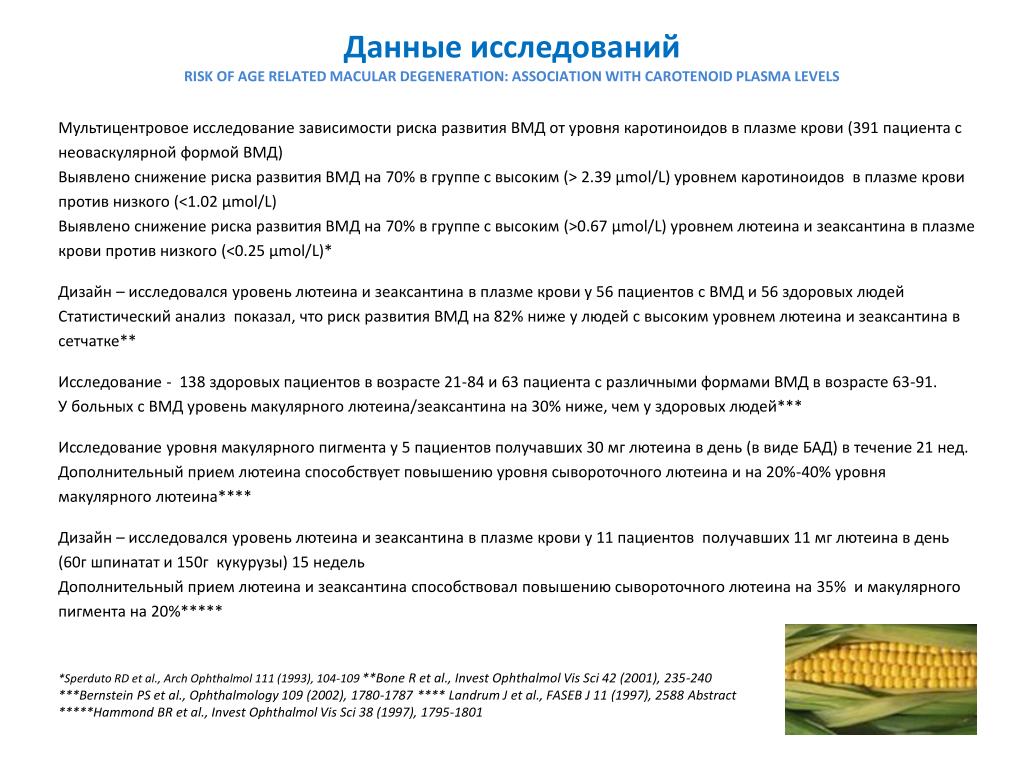 Данные исследований
RISK OF AGE RELATED MACULAR DEGENERATION: ASSOCIATION WITH CAROTENOID PLASMA LEVELS

Мультицентровое исследование зависимости риска развития ВМД от уровня каротиноидов в плазме крови (391 пациента с неоваскулярной формой ВМД)
Выявлено снижение риска развития ВМД на 70% в группе с высоким (> 2.39 µmol/L) уровнем каротиноидов в плазме крови против низкого (<1.02 µmol/L)
Выявлено снижение риска развития ВМД на 70% в группе с высоким (>0.67 µmol/L) уровнем лютеина и зеаксантина в плазме крови против низкого (<0.25 µmol/L)*

Дизайн – исследовался уровень лютеина и зеаксантина в плазме крови у 56 пациентов с ВМД и 56 здоровых людей
Статистический анализ показал, что риск развития ВМД на 82% ниже у людей с высоким уровнем лютеина и зеаксантина в сетчатке**

Исследование - 138 здоровых пациентов в возрасте 21-84 и 63 пациента с различными формами ВМД в возрасте 63-91.
У больных с ВМД уровень макулярного лютеина/зеаксантина на 30% ниже, чем у здоровых людей***

Исследование уровня макулярного пигмента у 5 пациентов получавших 30 мг лютеина в день (в виде БАД) в течение 21 нед.
Дополнительный прием лютеина способствует повышению уровня сывороточного лютеина и на 20%-40% уровня макулярного лютеина****

Дизайн – исследовался уровень лютеина и зеаксантина в плазме крови у 11 пациентов получавших 11 мг лютеина в день (60г шпинатат и 150г кукурузы) 15 недель
Дополнительный прием лютеина и зеаксантина способствовал повышению сывороточного лютеина на 35% и макулярного пигмента на 20%*****

*Sperduto RD et al., Arch Ophthalmol 111 (1993), 104-109 **Bone R et al., Invest Ophthalmol Vis Sci 42 (2001), 235-240
***Bernstein PS et al., Ophthalmology 109 (2002), 1780-1787 **** Landrum J et al., FASEB J 11 (1997), 2588 Abstract
*****Hammond BR et al., Invest Ophthalmol Vis Sci 38 (1997), 1795-1801